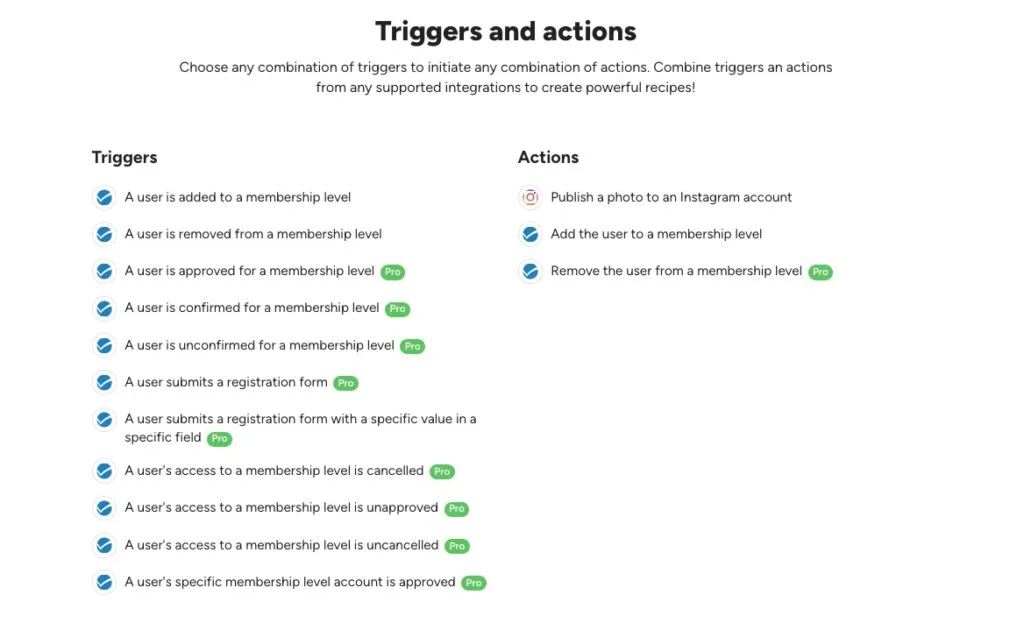 Triggers and actions

Choose any combination of triggers to initiate any combination of actions. Combine triggers an actions from any supported integrations to create powerful recipes!

Triggers

A user is added to a membership level

A user is removed from a membership level

A user is approved for a membership level Pro

A user is confirmed for a membership level Pro

A user is unconfirmed for a membership level Pro

A user submits a registration form Pro

A user submits a registration form with a specific value in a specific field Pro

A user's access to a membership level is cancelled Pro

A user's access to a membership level is unapproved Pro

A user's access to a membership level is uncancelled Pro

A user's specific membership level account is approved Pro

Actions

Publish a photo to an Instagram account

Add the user to a membership level

Remove the user from a membership level Pro